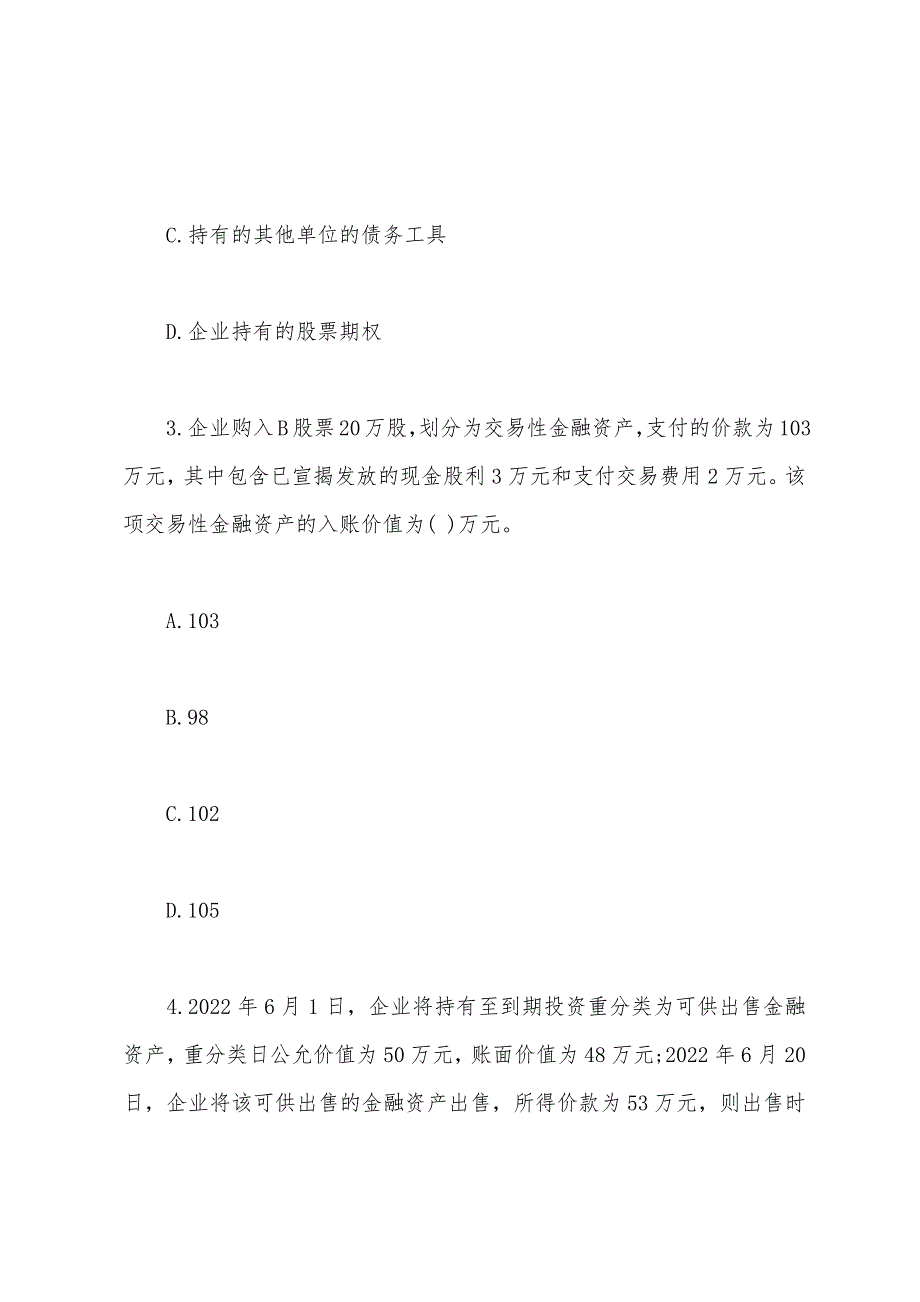 C.持有的其他单位的债务工具

D.企业持有的股票期权

3.企业购入B股票20万股,划分为交易性金融资产,支付的价款为103万元，其中包含已宣揭发放的现金股利3万元和支付交易费用2万元。该项交易性金融资产的入账价值为( )万元。

A.103

B.98

C.102

D.105

4.2022年6月1日，企业将持有至到期投资重分类为可供出售金融资产，重分类日公允价值为50万元，账面价值为48万元;2022年6月20日，企业将该可供出售的金融资产出售，所得价款为53万元，则出售时